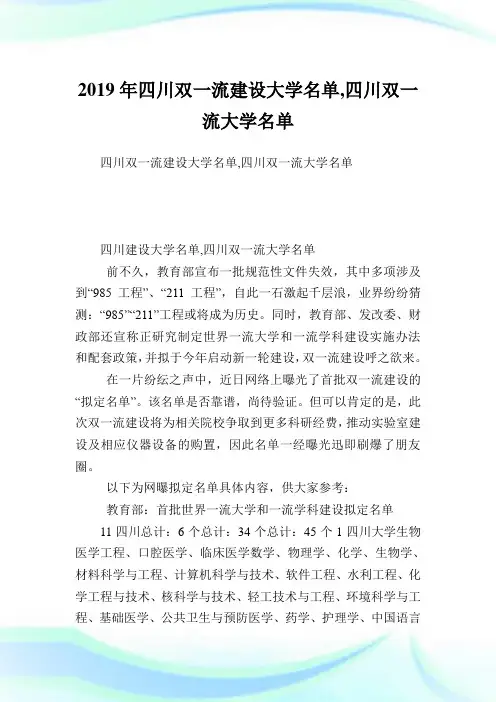 2019 年四川双一流建设大学名单,四川双一流大学名单

四川双一流建设大学名单,四川双一流大学名单

四川建设大学名单,四川双一流大学名单

前不久，教育部宣布一批规范性文件失效，其中多项涉及到“985 工程”、“211 工程”，自此一石激起千层浪，业界纷纷猜测：“985”“211”工程或将成为历史。同时，教育部、发改委、财政部还宣称正研究制定世界一流大学和一流学科建设实施办法和配套政策，并拟于今年启动新一轮建设，双一流建设呼之欲来。

在一片纷纭之声中，近日网络上曝光了首批双一流建设的“拟定名单”。该名单是否靠谱，尚待验证。但可以肯定的是，此次双一流建设将为相关院校争取到更多科研经费，推动实验室建设及相应仪器设备的购置，因此名单一经曝光迅即刷爆了朋友圈。

以下为网曝拟定名单具体内容，供大家参考：

教育部：首批世界一流大学和一流学科建设拟定名单

11 四川总计：6 个总计：34 个总计：45 个 1 四川大学生物医学工程、口腔医学、临床医学数学、物理学、化学、生物学、材料科学与工程、计算机科学与技术、软件工程、水利工程、化学工程与技术、核科学与技术、轻工技术与工程、环境科学与工程、基础医学、公共卫生与预防医学、药学、护理学、中国语言